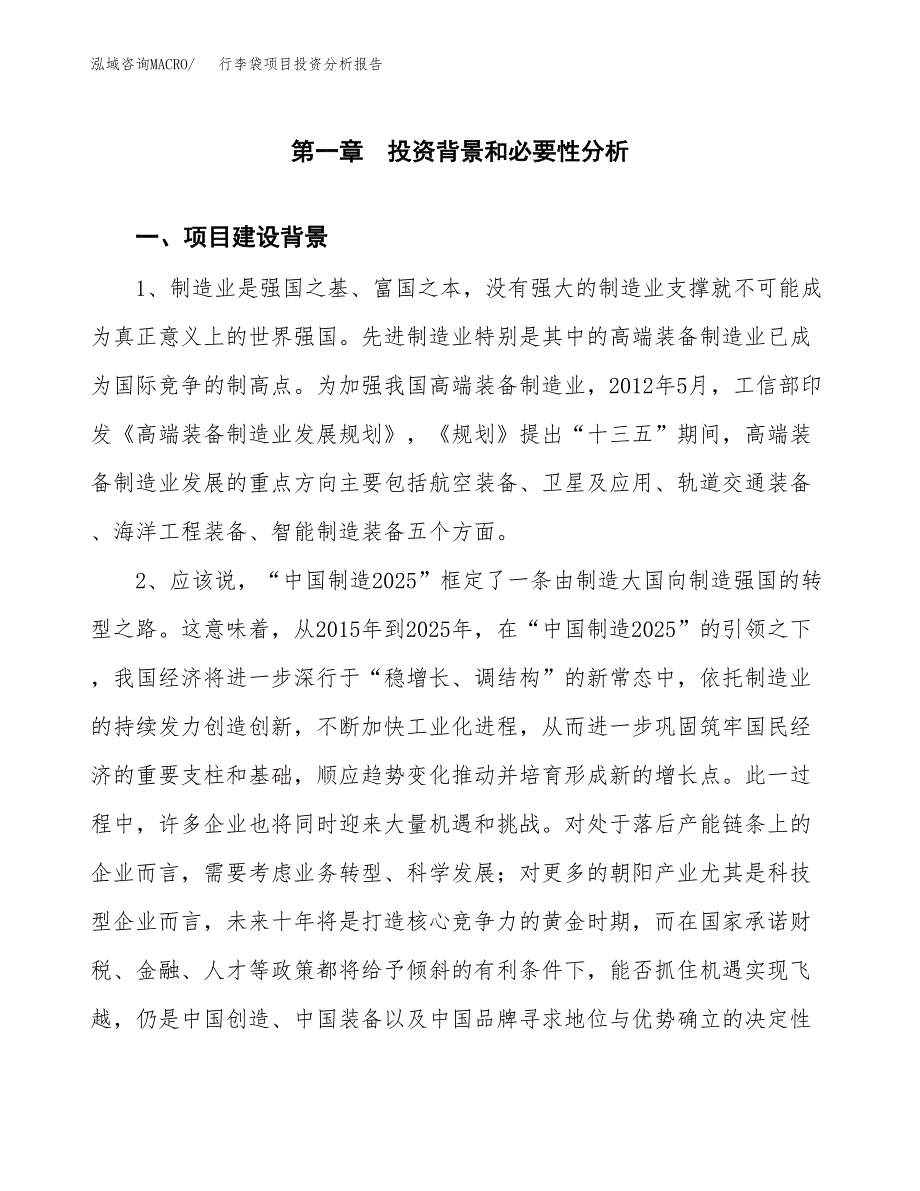 泓域咨询MACRO/　行李袋项目投资分析报告

第一章　投资背景和必要性分析

一、项目建设背景

1、制造业是强国之基、富国之本，没有强大的制造业支撑就不可能成为真正意义上的世界强国。先进制造业特别是其中的高端装备制造业已成为国际竞争的制高点。为加强我国高端装备制造业，2012年5月，工信部印发《高端装备制造业发展规划》，《规划》提出“十三五”期间，高端装备制造业发展的重点方向主要包括航空装备、卫星及应用、轨道交通装备、海洋工程装备、智能制造装备五个方面。

2、应该说，“中国制造2025”框定了一条由制造大国向制造强国的转型之路。这意味着，从2015年到2025年，在“中国制造2025”的引领之下，我国经济将进一步深行于“稳增长、调结构”的新常态中，依托制造业的持续发力创造创新，不断加快工业化进程，从而进一步巩固筑牢国民经济的重要支柱和基础，顺应趋势变化推动并培育形成新的增长点。此一过程中，许多企业也将同时迎来大量机遇和挑战。对处于落后产能链条上的企业而言，需要考虑业务转型、科学发展；对更多的朝阳产业尤其是科技型企业而言，未来十年将是打造核心竞争力的黄金时期，而在国家承诺财税、金融、人才等政策都将给予倾斜的有利条件下，能否抓住机遇实现飞越，仍是中国创造、中国装备以及中国品牌寻求地位与优势确立的决定性